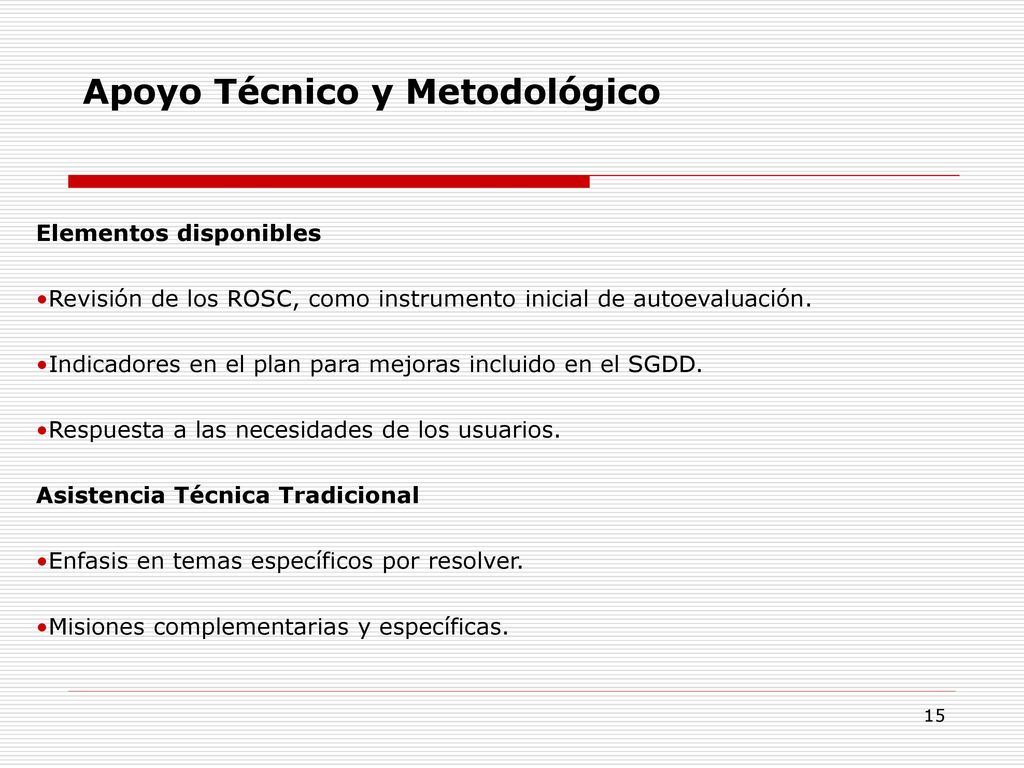 Apoyo Técnico y Metodológico

Elementos disponibles

•Revisión de los ROSC, como instrumento inicial de autoevaluación.

•Indicadores en el plan para mejoras incluido en el SGDD.

•Respuesta a las necesidades de los usuarios.

Asistencia Técnica Tradicional

•Enfasis en temas específicos por resolver.

•Misiones complementarias y específicas.

15